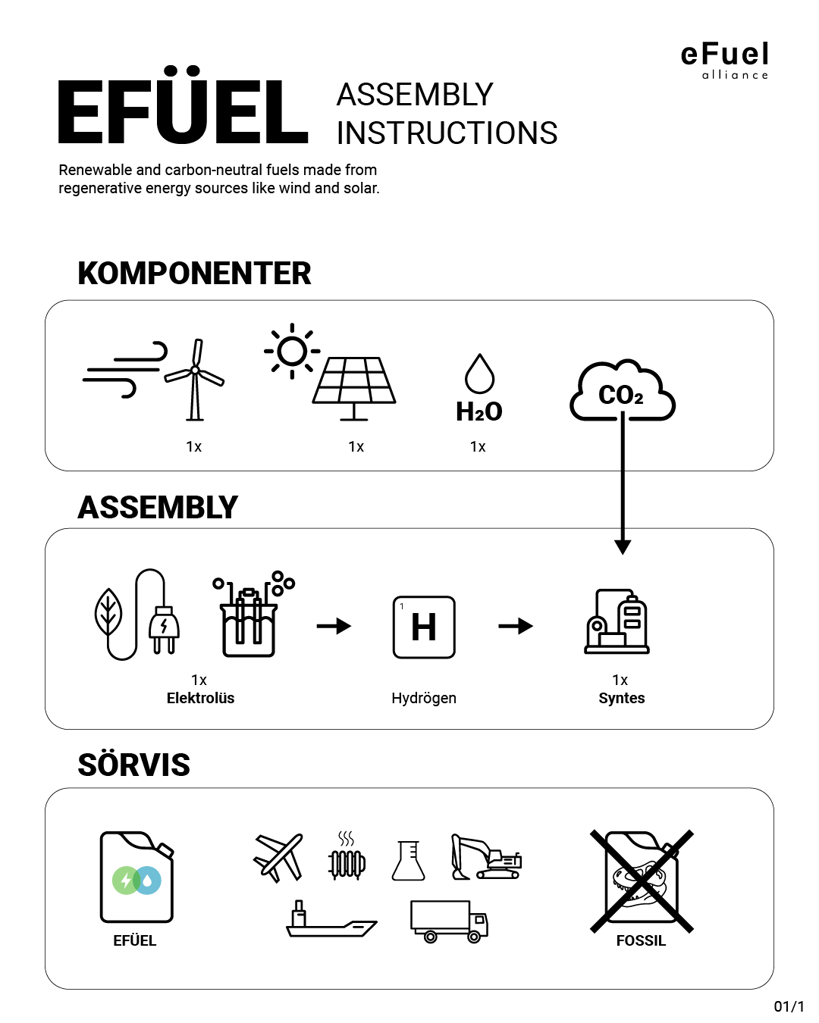 eFuel
alliance

EFÜEL ASSEMBLY INSTRUCTIONS

Renewable and carbon-neutral fuels made from regenerative energy sources like wind and solar.

KOMPONENTER

1x

1x

$H_2O$
1x

$CO_2$

ASSEMBLY

1x
Elektrolüs

1
H
Hydrögen

1x
Syntes

SÖRVIS

EFÜEL

FOSSIL

01/1